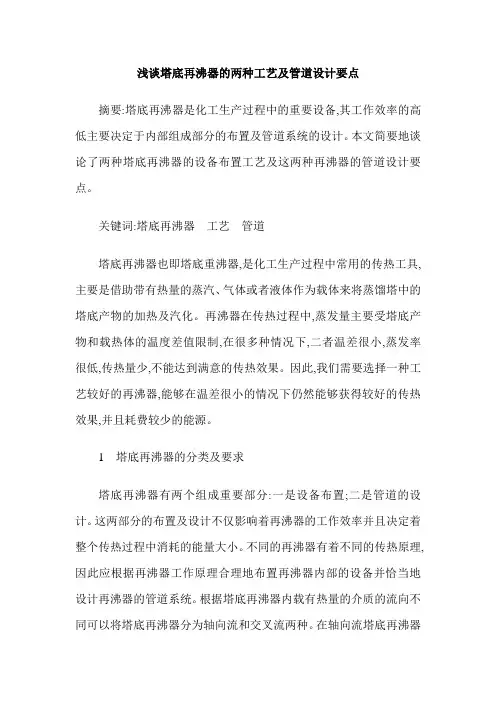 浅谈塔底再沸器的两种工艺及管道设计要点

摘要:塔底再沸器是化工生产过程中的重要设备,其工作效率的高低主要决定于内部组成部分的布置及管道系统的设计。本文简要地谈论了两种塔底再沸器的设备布置工艺及这两种再沸器的管道设计要点。

关键词:塔底再沸器　工艺　管道

塔底再沸器也即塔底重沸器,是化工生产过程中常用的传热工具,主要是借助带有热量的蒸汽、气体或者液体作为载体来将蒸馏塔中的塔底产物的加热及汽化。再沸器在传热过程中,蒸发量主要受塔底产物和载热体的温度差值限制,在很多种情况下,二者温差很小,蒸发率很低,传热量少,不能达到满意的传热效果。因此,我们需要选择一种工艺较好的再沸器,能够在温差很小的情况下仍然能够获得较好的传热效果,并且耗费较少的能源。

1　塔底再沸器的分类及要求

塔底再沸器有两个组成重要部分:一是设备布置;二是管道的设计。这两部分的布置及设计不仅影响着再沸器的工作效率并且决定着整个传热过程中消耗的能量大小。不同的再沸器有着不同的传热原理,因此应根据再沸器工作原理合理地布置再沸器内部的设备并恰当地设计再沸器的管道系统。根据塔底再沸器内载有热量的介质的流向不同可以将塔底再沸器分为轴向流和交叉流两种。在轴向流塔底再沸器